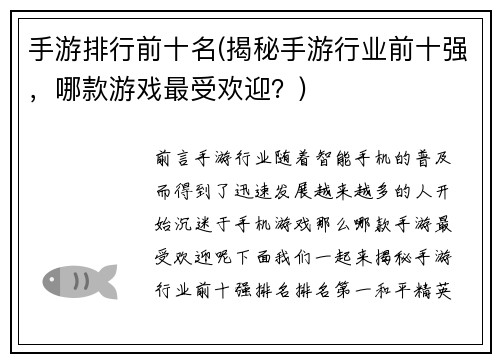 手游排行前十名(揭秘手游行业前十强，哪款游戏最受欢迎？)

前言手游行业随着智能手机的普及而得到了迅速发展越来越多的人开始沉迷于手机游戏那么哪款手游最受欢迎呢下面我们一起来揭秘手游行业前十强排名排名第一和平精英